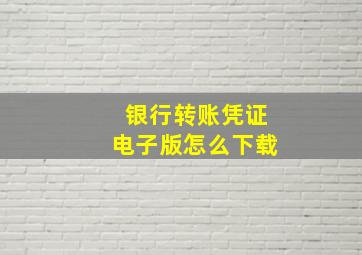 银行转账凭证
电子版怎么下载